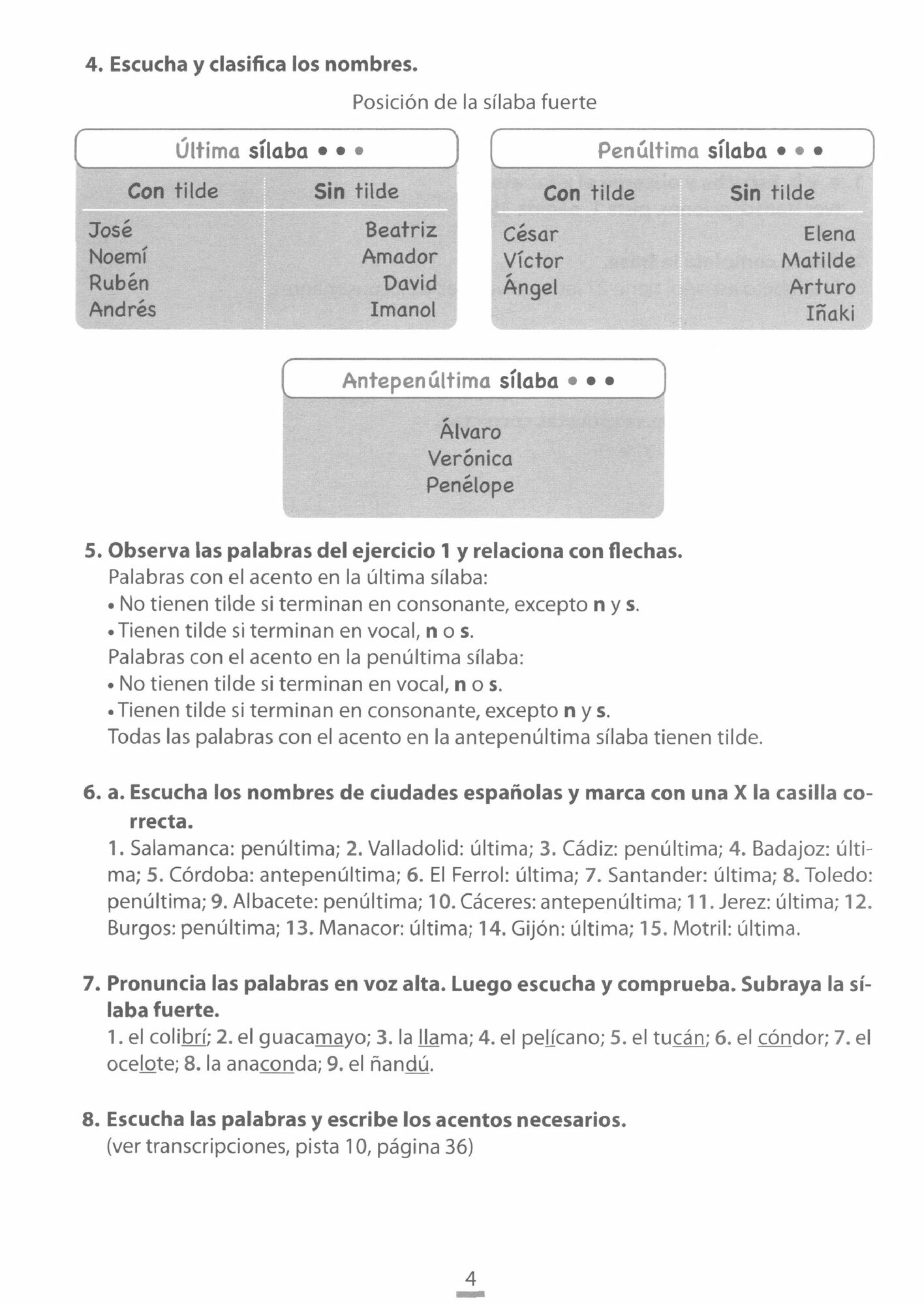 4. Escucha y clasifica los nombres.

Posición de la sílaba fuerte

Última sílaba • • •

| Con tilde | Sin tilde |
|---|---|
| José | Beatriz |
| Noemí | Amador |
| Rubén | David |
| Andrés | Imanol |

Penúltima sílaba • • •

| Con tilde | Sin tilde |
|---|---|
| César | Elena |
| Víctor | Matilde |
| Ángel | Arturo |
| | Iñaki |

Antepenúltima sílaba • • •

Álvaro
Verónica
Penélope

5. Observa las palabras del ejercicio 1 y relaciona con flechas.
Palabras con el acento en la última sílaba:
• No tienen tilde si terminan en consonante, excepto n y s.
• Tienen tilde si terminan en vocal, n o s.
Palabras con el acento en la penúltima sílaba:
• No tienen tilde si terminan en vocal, n o s.
• Tienen tilde si terminan en consonante, excepto n y s.
Todas las palabras con el acento en la antepenúltima sílaba tienen tilde.

6. a. Escucha los nombres de ciudades españolas y marca con una X la casilla correcta.
1. Salamanca: penúltima; 2. Valladolid: última; 3. Cádiz: penúltima; 4. Badajoz: última; 5. Córdoba: antepenúltima; 6. El Ferrol: última; 7. Santander: última; 8. Toledo: penúltima; 9. Albacete: penúltima; 10. Cáceres: antepenúltima; 11. Jerez: última; 12. Burgos: penúltima; 13. Manacor: última; 14. Gijón: última; 15. Motril: última.

7. Pronuncia las palabras en voz alta. Luego escucha y comprueba. Subraya la sílaba fuerte.
1. el colibrí; 2. el guacamayo; 3. la llama; 4. el pelícano; 5. el tucán; 6. el cóndor; 7. el ocelote; 8. la anaconda; 9. el ñandú.

8. Escucha las palabras y escribe los acentos necesarios.
(ver transcripciones, pista 10, página 36)

4